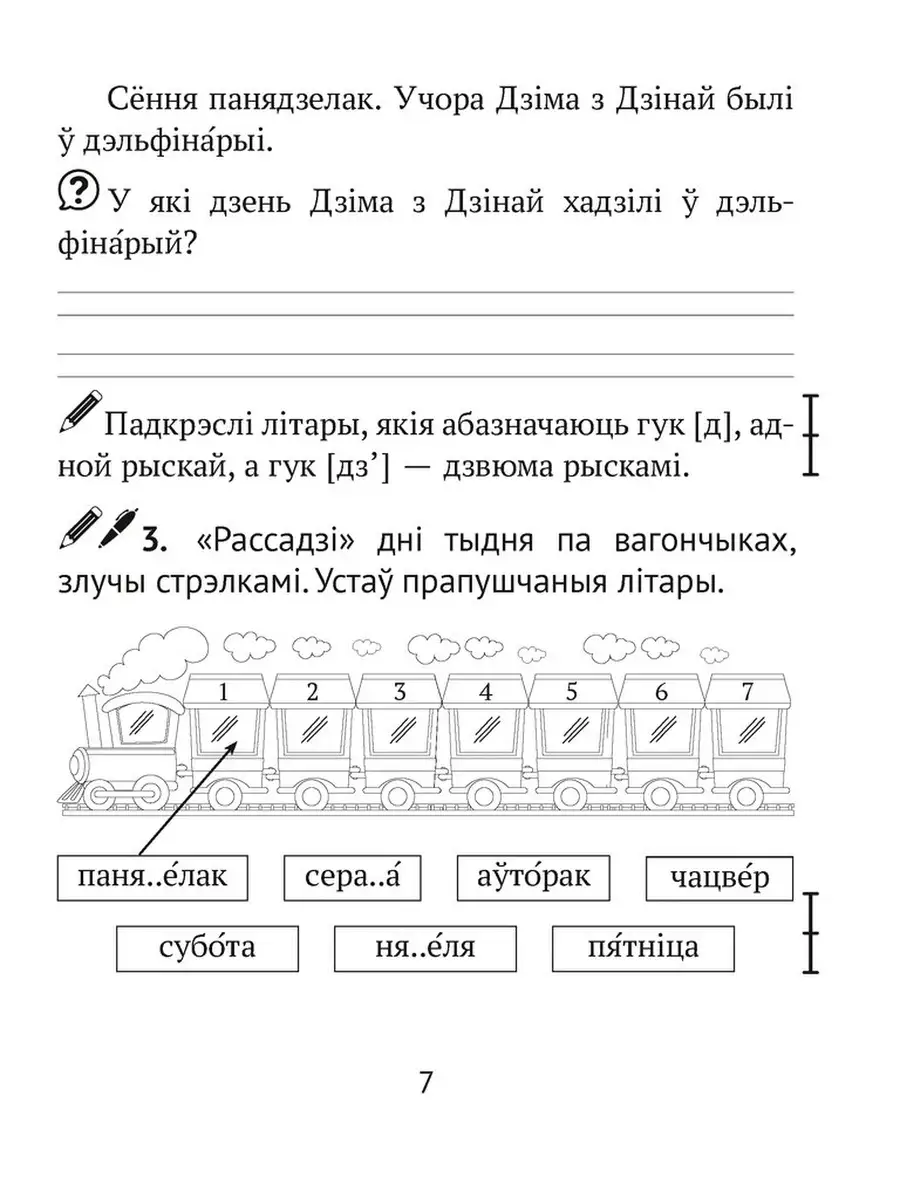 Сёння панядзелак. Учора Дзіма з Дзінай былі ў дэльфіна́рыі.

У які дзень Дзіма з Дзінай хадзілі ў дэльфіна́рый?

Падкрэслі літары, якія абазначаюць гук [д], адной рыскай, а гук [дз'] — дзвюма рыскамі.

3. «Рассадзі» дні тыдня па вагончыках, злучы стрэлкамі. Устаў прапушчаныя літары.

1 2 3 4 5 6 7

паня..е́лак
сера..а́
аўто́рак
чацве́р
субо́та
ня..е́ля
пя́тніца

7